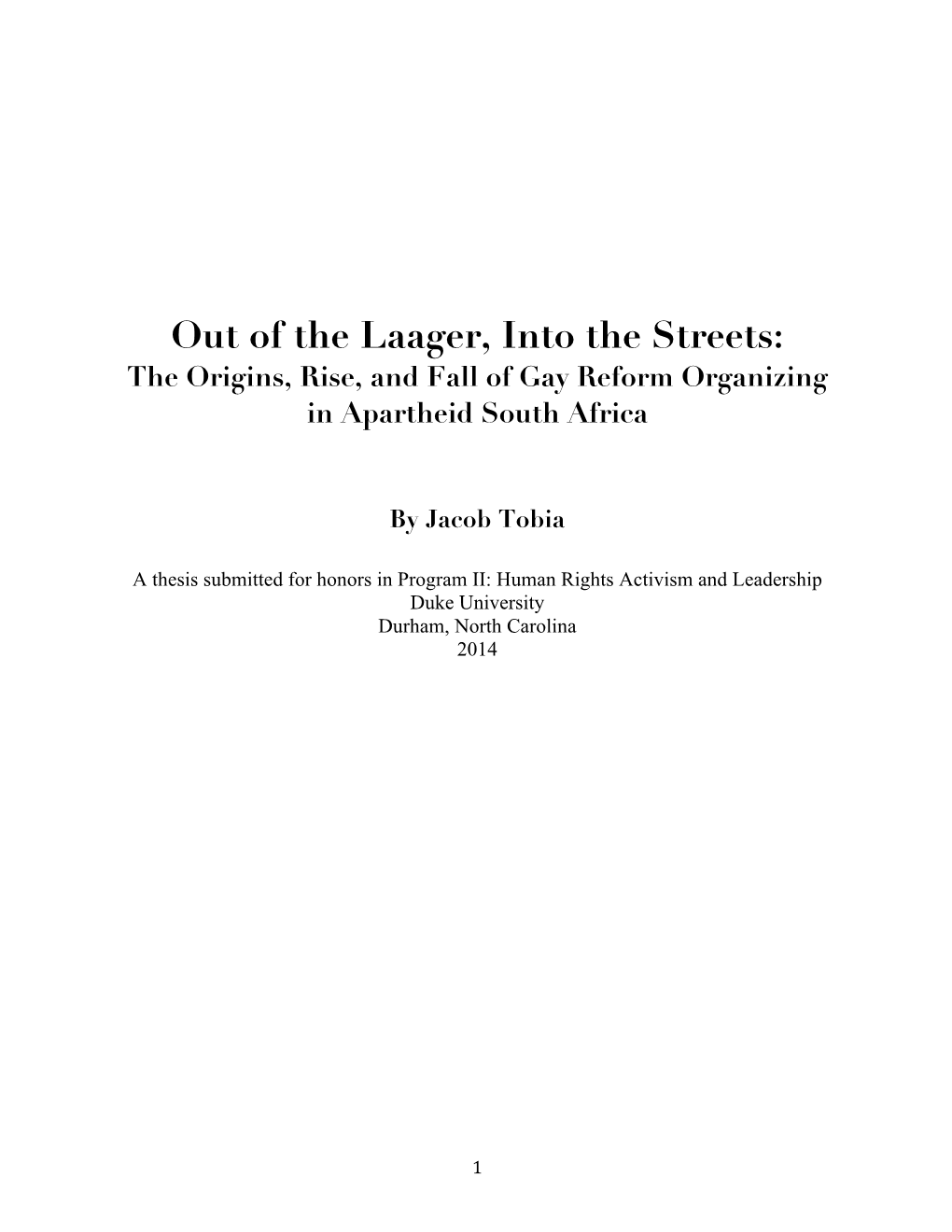 Out of the Laager, Into the Streets:
The Origins, Rise, and Fall of Gay Reform Organizing in Apartheid South Africa

By Jacob Tobia

A thesis submitted for honors in Program II: Human Rights Activism and Leadership
Duke University
Durham, North Carolina
2014

1